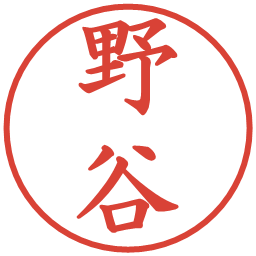 野谷